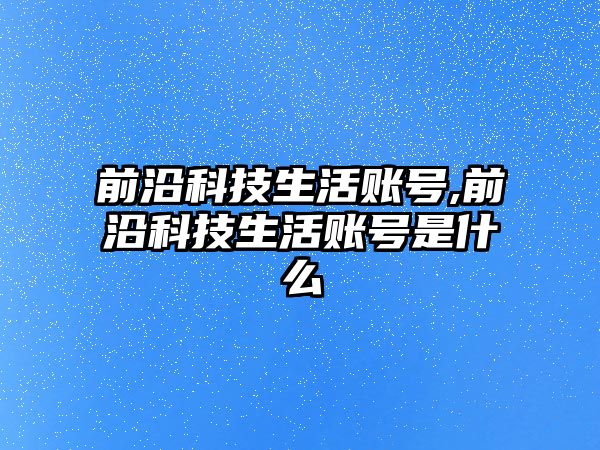 前沿科技生活账号,前沿科技生活账号是什么